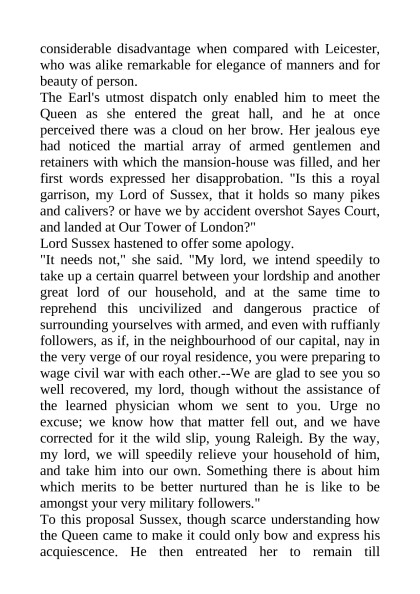 considerable disadvantage when compared with Leicester, who was alike remarkable for elegance of manners and for beauty of person.
The Earl's utmost dispatch only enabled him to meet the Queen as she entered the great hall, and he at once perceived there was a cloud on her brow. Her jealous eye had noticed the martial array of armed gentlemen and retainers with which the mansion-house was filled, and her first words expressed her disapprobation. "Is this a royal garrison, my Lord of Sussex, that it holds so many pikes and calivers? or have we by accident overshot Sayes Court, and landed at Our Tower of London?"
Lord Sussex hastened to offer some apology.
"It needs not," she said. "My lord, we intend speedily to take up a certain quarrel between your lordship and another great lord of our household, and at the same time to reprehend this uncivilized and dangerous practice of surrounding yourselves with armed, and even with ruffianly followers, as if, in the neighbourhood of our capital, nay in the very verge of our royal residence, you were preparing to wage civil war with each other.--We are glad to see you so well recovered, my lord, though without the assistance of the learned physician whom we sent to you. Urge no excuse; we know how that matter fell out, and we have corrected for it the wild slip, young Raleigh. By the way, my lord, we will speedily relieve your household of him, and take him into our own. Something there is about him which merits to be better nurtured than he is like to be amongst your very military followers."
To this proposal Sussex, though scarce understanding how the Queen came to make it could only bow and express his acquiescence. He then entreated her to remain till